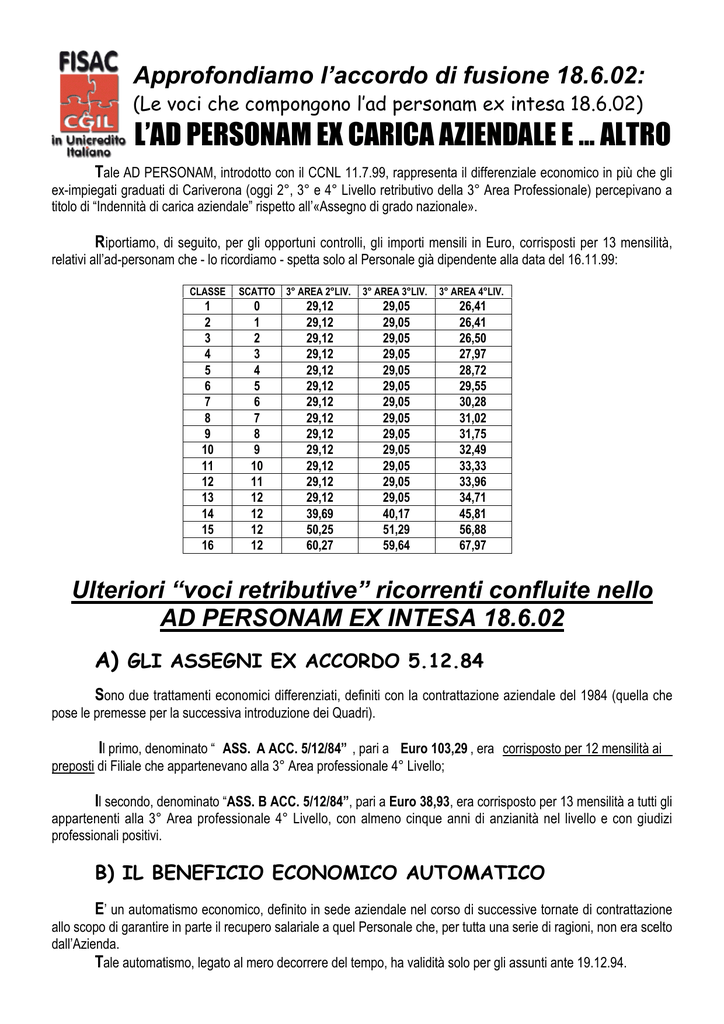 FISAC
CGIL
in Unicredito Italiano

Approfondiamo l'accordo di fusione 18.6.02:
(Le voci che compongono l'ad personam ex intesa 18.6.02)
L'AD PERSONAM EX CARICA AZIENDALE E ... ALTRO

Tale AD PERSONAM, introdotto con il CCNL 11.7.99, rappresenta il differenziale economico in più che gli ex-impiegati graduati di Cariverona (oggi 2°, 3° e 4° Livello retributivo della 3° Area Professionale) percepivano a titolo di "Indennità di carica aziendale" rispetto all'«Assegno di grado nazionale».

Riportiamo, di seguito, per gli opportuni controlli, gli importi mensili in Euro, corrisposti per 13 mensilità, relativi all'ad-personam che - lo ricordiamo - spetta solo al Personale già dipendente alla data del 16.11.99:

| CLASSE | SCATTO | 3° AREA 2°LIV. | 3° AREA 3°LIV. | 3° AREA 4°LIV. |
|---|---|---|---|---|
| 1 | 0 | 29,12 | 29,05 | 26,41 |
| 2 | 1 | 29,12 | 29,05 | 26,41 |
| 3 | 2 | 29,12 | 29,05 | 26,50 |
| 4 | 3 | 29,12 | 29,05 | 27,97 |
| 5 | 4 | 29,12 | 29,05 | 28,72 |
| 6 | 5 | 29,12 | 29,05 | 29,55 |
| 7 | 6 | 29,12 | 29,05 | 30,28 |
| 8 | 7 | 29,12 | 29,05 | 31,02 |
| 9 | 8 | 29,12 | 29,05 | 31,75 |
| 10 | 9 | 29,12 | 29,05 | 32,49 |
| 11 | 10 | 29,12 | 29,05 | 33,33 |
| 12 | 11 | 29,12 | 29,05 | 33,96 |
| 13 | 12 | 29,12 | 29,05 | 34,71 |
| 14 | 12 | 39,69 | 40,17 | 45,81 |
| 15 | 12 | 50,25 | 51,29 | 56,88 |
| 16 | 12 | 60,27 | 59,64 | 67,97 |

Ulteriori "voci retributive" ricorrenti confluite nello AD PERSONAM EX INTESA 18.6.02

A) GLI ASSEGNI EX ACCORDO 5.12.84

Sono due trattamenti economici differenziati, definiti con la contrattazione aziendale del 1984 (quella che pose le premesse per la successiva introduzione dei Quadri).

Il primo, denominato " ASS. A ACC. 5/12/84" , pari a Euro 103,29 , era corrisposto per 12 mensilità ai preposti di Filiale che appartenevano alla 3° Area professionale 4° Livello;

Il secondo, denominato "ASS. B ACC. 5/12/84", pari a Euro 38,93, era corrisposto per 13 mensilità a tutti gli appartenenti alla 3° Area professionale 4° Livello, con almeno cinque anni di anzianità nel livello e con giudizi professionali positivi.

B) IL BENEFICIO ECONOMICO AUTOMATICO

E' un automatismo economico, definito in sede aziendale nel corso di successive tornate di contrattazione allo scopo di garantire in parte il recupero salariale a quel Personale che, per tutta una serie di ragioni, non era scelto dall'Azienda.
Tale automatismo, legato al mero decorrere del tempo, ha validità solo per gli assunti ante 19.12.94.